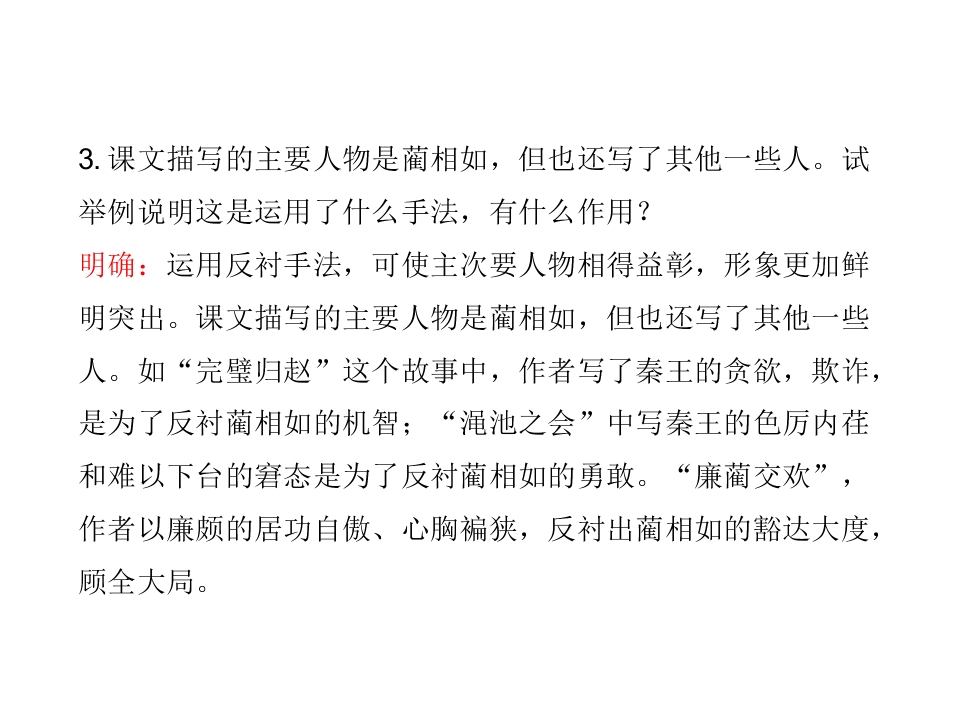 3.课文描写的主要人物是蔺相如，但也还写了其他一些人。试举例说明这是运用了什么手法，有什么作用？

明确：运用反衬手法，可使主次要人物相得益彰，形象更加鲜明突出。课文描写的主要人物是蔺相如，但也还写了其他一些人。如“完璧归赵”这个故事中，作者写了秦王的贪欲，欺诈，是为了反衬蔺相如的机智；“渑池之会”中写秦王的色厉内荏和难以下台的窘态是为了反衬蔺相如的勇敢。“廉蔺交欢”，作者以廉颇的居功自傲、心胸褊狭，反衬出蔺相如的豁达大度，顾全大局。